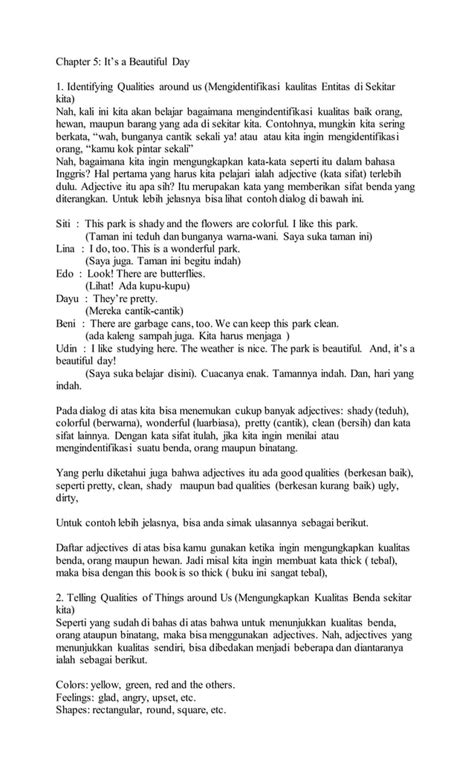 Chapter 5: It's a Beautiful Day

1. Identifying Qualities around us (Mengidentifikasi kaulitas Entitas di Sekitar kita)
Nah, kali ini kita akan belajar bagaimana mengindentifikasi kualitas baik orang, hewan, maupun barang yang ada di sekitar kita. Contohnya, mungkin kita sering berkata, "wah, bunganya cantik sekali ya! atau atau kita ingin mengidentifikasi orang, "kamu kok pintar sekali"
Nah, bagaimana kita ingin mengungkapkan kata-kata seperti itu dalam bahasa Inggris? Hal pertama yang harus kita pelajari ialah adjective (kata sifat) terlebih dulu. Adjective itu apa sih? Itu merupakan kata yang memberikan sifat benda yang diterangkan. Untuk lebih jelasnya bisa lihat contoh dialog di bawah ini.

Siti : This park is shady and the flowers are colorful. I like this park.
(Taman ini teduh dan bunganya warna-wani. Saya suka taman ini)
Lina : I do, too. This is a wonderful park.
(Saya juga. Taman ini begitu indah)
Edo : Look! There are butterflies.
(Lihat! Ada kupu-kupu)
Dayu : They're pretty.
(Mereka cantik-cantik)
Beni : There are garbage cans, too. We can keep this park clean.
(ada kaleng sampah juga. Kita harus menjaga )
Udin : I like studying here. The weather is nice. The park is beautiful. And, it's a beautiful day!
(Saya suka belajar disini). Cuacanya enak. Tamannya indah. Dan, hari yang indah.

Pada dialog di atas kita bisa menemukan cukup banyak adjectives: shady (teduh), colorful (berwarna), wonderful (luarbiasa), pretty (cantik), clean (bersih) dan kata sifat lainnya. Dengan kata sifat itulah, jika kita ingin menilai atau mengindentifikasi suatu benda, orang maupun binatang.

Yang perlu diketahui juga bahwa adjectives itu ada good qualities (berkesan baik), seperti pretty, clean, shady maupun bad qualities (berkesan kurang baik) ugly, dirty,

Untuk contoh lebih jelasnya, bisa anda simak ulasannya sebagai berikut.

Daftar adjectives di atas bisa kamu gunakan ketika ingin mengungkapkan kualitas benda, orang maupun hewan. Jadi misal kita ingin membuat kata thick ( tebal), maka bisa dengan this book is so thick ( buku ini sangat tebal),

2. Telling Qualities of Things around Us (Mengungkapkan Kualitas Benda sekitar kita)
Seperti yang sudah di bahas di atas bahwa untuk menunjukkan kualitas benda, orang ataupun binatang, maka bisa menggunakan adjectives. Nah, adjectives yang menunjukkan kualitas sendiri, bisa dibedakan menjadi beberapa dan diantaranya ialah sebagai berikut.

Colors: yellow, green, red and the others.
Feelings: glad, angry, upset, etc.
Shapes: rectangular, round, square, etc.